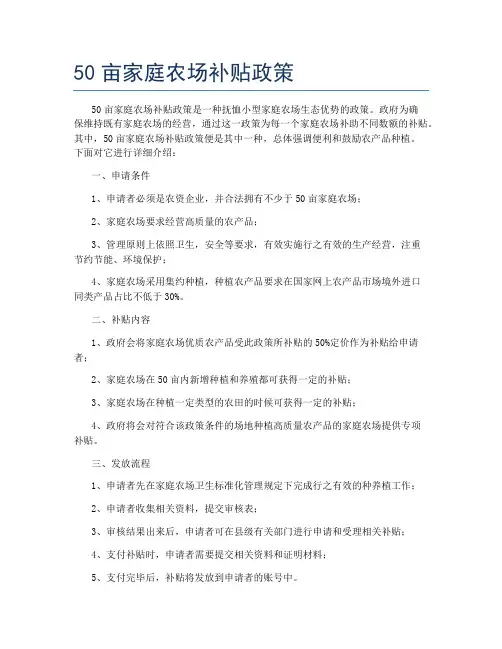 50 亩家庭农场补贴政策

50 亩家庭农场补贴政策是一种抚恤小型家庭农场生态优势的政策。政府为确保维持既有家庭农场的经营，通过这一政策为每一个家庭农场补助不同数额的补贴。其中，50 亩家庭农场补贴政策便是其中一种，总体强调便利和鼓励农产品种植。下面对它进行详细介绍：

一、申请条件

1、申请者必须是农资企业，并合法拥有不少于 50 亩家庭农场；

2、家庭农场要求经营高质量的农产品；

3、管理原则上依照卫生，安全等要求，有效实施行之有效的生产经营，注重节约节能、环境保护；

4、家庭农场采用集约种植，种植农产品要求在国家网上农产品市场境外进口同类产品占比不低于 30%。

二、补贴内容

1、政府会将家庭农场优质农产品受此政策所补贴的 50%定价作为补贴给申请者；

2、家庭农场在 50 亩内新增种植和养殖都可获得一定的补贴；

3、家庭农场在种植一定类型的农田的时候可获得一定的补贴；

4、政府将会对符合该政策条件的场地种植高质量农产品的家庭农场提供专项补贴。

三、发放流程

1、申请者先在家庭农场卫生标准化管理规定下完成行之有效的种养植工作；

2、申请者收集相关资料，提交审核表；

3、审核结果出来后，申请者可在县级有关部门进行申请和受理相关补贴；

4、支付补贴时，申请者需要提交相关资料和证明材料；

5、支付完毕后，补贴将发放到申请者的账号中。